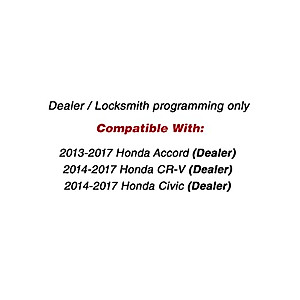 Dealer / Locksmith programming only

Compatible With:

2013-2017 Honda Accord (Dealer)
2014-2017 Honda CR-V (Dealer)
2014-2017 Honda Civic (Dealer)